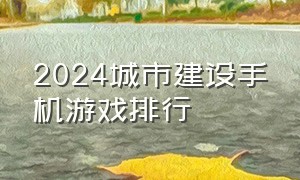 2024城市建设手机游戏排行